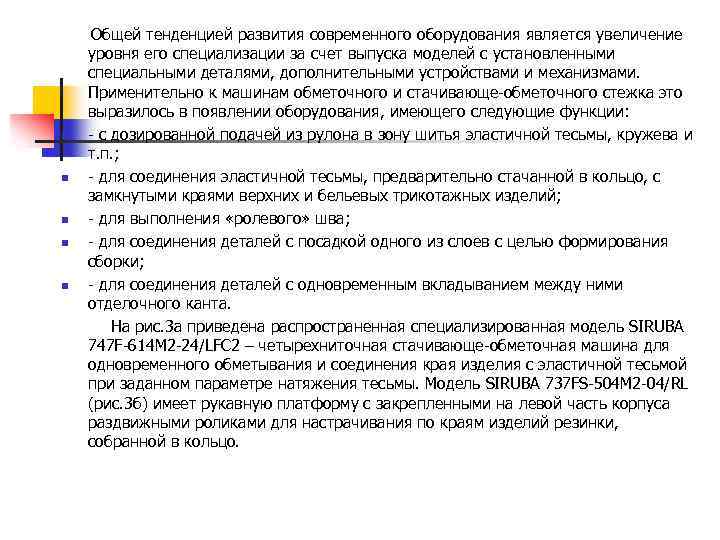 Общей тенденцией развития современного оборудования является увеличение уровня его специализации за счет выпуска моделей с установленными специальными деталями, дополнительными устройствами и механизмами. Применительно к машинам обметочного и стачивающе-обметочного стежка это выразилось в появлении оборудования, имеющего следующие функции:

- с дозированной подачей из рулона в зону шитья эластичной тесьмы, кружева и т.п.;
- для соединения эластичной тесьмы, предварительно стачанной в кольцо, с замкнутыми краями верхних и бельевых трикотажных изделий;
- для выполнения «ролевого» шва;
- для соединения деталей с посадкой одного из слоев с целью формирования сборки;
- для соединения деталей с одновременным вкладыванием между ними отделочного канта.

На рис.3а приведена распространенная специализированная модель SIRUBA 747F-614M2-24/LFC2 – четырехниточная стачивающе-обметочная машина для одновременного обметывания и соединения края изделия с эластичной тесьмой при заданном параметре натяжения тесьмы. Модель SIRUBA 737FS-504M2-04/RL (рис.3б) имеет рукавную платформу с закрепленными на левой часть корпуса раздвижными роликами для настрачивания по краям изделий резинки, собранной в кольцо.